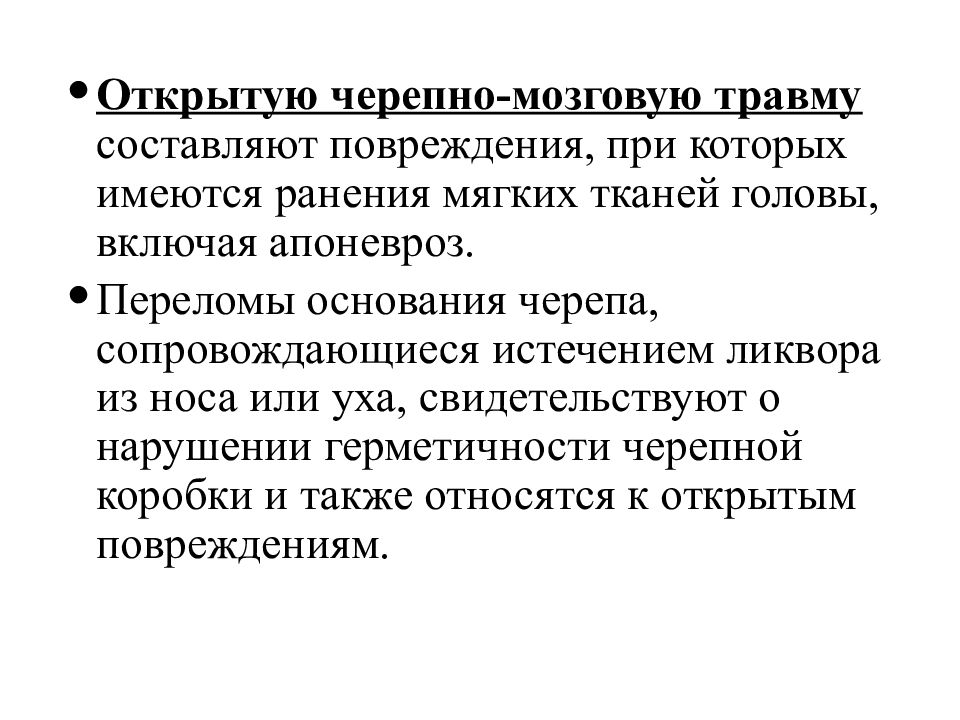 • Открытую черепно-мозговую травму составляют повреждения, при которых имеются ранения мягких тканей головы, включая апоневроз.

• Переломы основания черепа, сопровождающиеся истечением ликвора из носа или уха, свидетельствуют о нарушении герметичности черепной коробки и также относятся к открытым повреждениям.